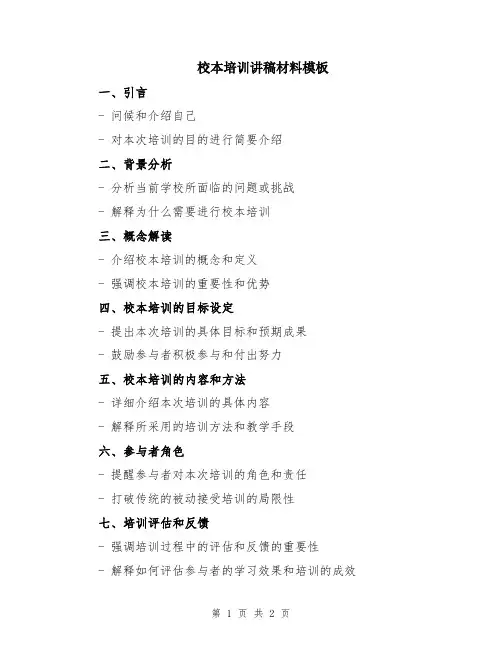 校本培训讲稿材料模板

一、引言

- 问候和介绍自己

- 对本次培训的目的进行简要介绍

二、背景分析

- 分析当前学校所面临的问题或挑战

- 解释为什么需要进行校本培训

三、概念解读

- 介绍校本培训的概念和定义

- 强调校本培训的重要性和优势

四、校本培训的目标设定

- 提出本次培训的具体目标和预期成果

- 鼓励参与者积极参与和付出努力

五、校本培训的内容和方法

- 详细介绍本次培训的具体内容

- 解释所采用的培训方法和教学手段

六、参与者角色

- 提醒参与者对本次培训的角色和责任

- 打破传统的被动接受培训的局限性

七、培训评估和反馈

- 强调培训过程中的评估和反馈的重要性

- 解释如何评估参与者的学习效果和培训的成效

第 1 页 共 2 页